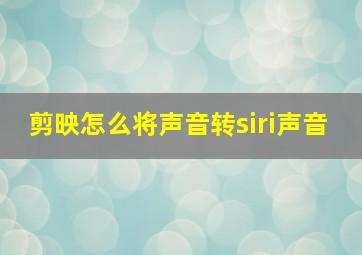 剪映怎么将声音转siri声音